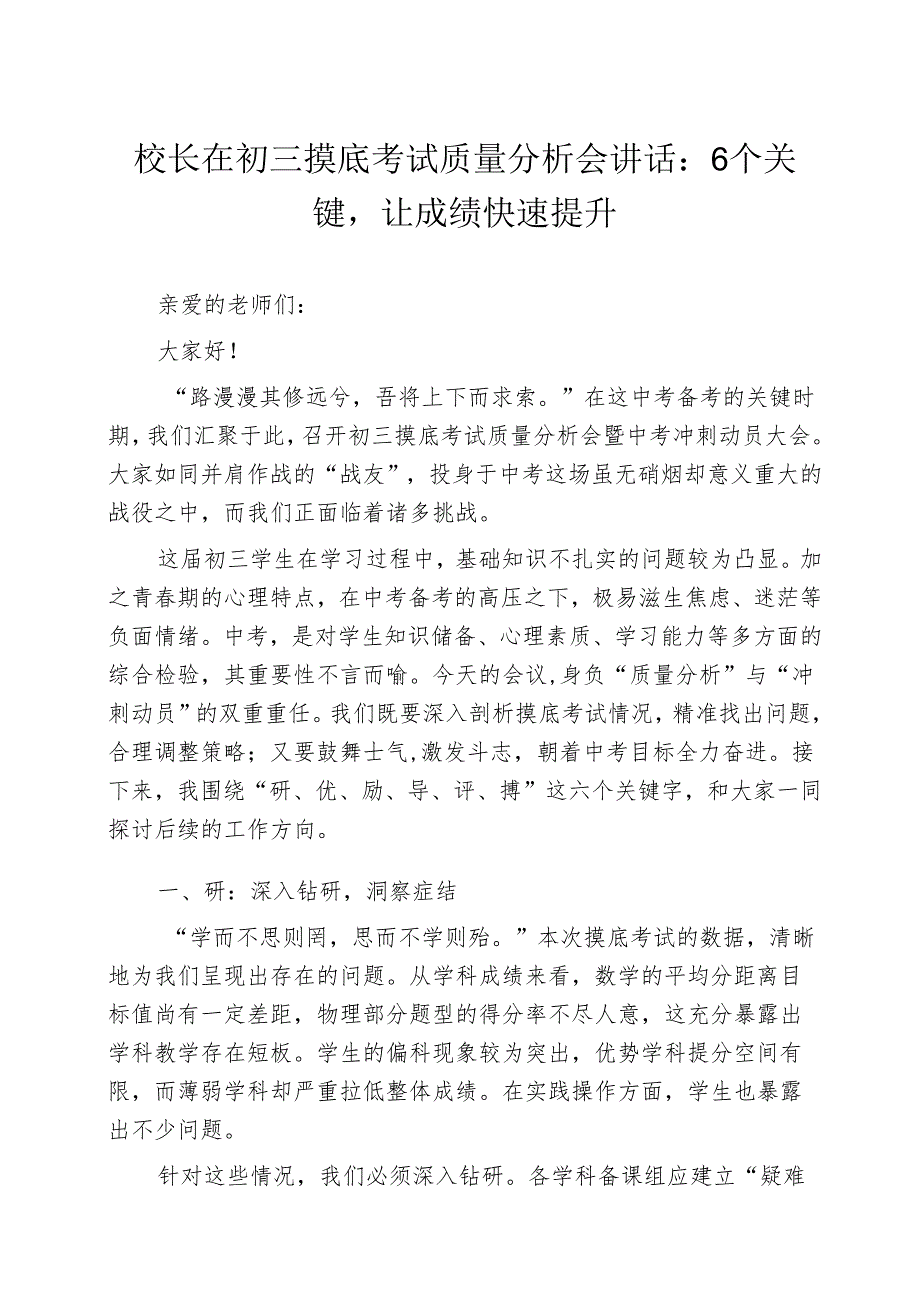 校长在初三摸底考试质量分析会讲话：6个关键，让成绩快速提升

亲爱的老师们：

大家好！

“路漫漫其修远兮，吾将上下而求索。”在这中考备考的关键时期，我们汇聚于此，召开初三摸底考试质量分析会暨中考冲刺动员大会。大家如同并肩作战的“战友”，投身于中考这场虽无硝烟却意义重大的战役之中，而我们正面临着诸多挑战。

这届初三学生在学习过程中，基础知识不扎实的问题较为凸显。加之青春期的心理特点，在中考备考的高压之下，极易滋生焦虑、迷茫等负面情绪。中考，是对学生知识储备、心理素质、学习能力等多方面的综合检验，其重要性不言而喻。今天的会议，身负“质量分析”与“冲刺动员”的双重重任。我们既要深入剖析摸底考试情况，精准找出问题，合理调整策略；又要鼓舞士气，激发斗志，朝着中考目标全力奋进。接下来，我围绕“研、优、励、导、评、搏”这六个关键字，和大家一同探讨后续的工作方向。

一、研：深入钻研，洞察症结

“学而不思则罔，思而不学则殆。”本次摸底考试的数据，清晰地为我们呈现出存在的问题。从学科成绩来看，数学的平均分距离目标值尚有一定差距，物理部分题型的得分率不尽人意，这充分暴露出学科教学存在短板。学生的偏科现象较为突出，优势学科提分空间有限，而薄弱学科却严重拉低整体成绩。在实践操作方面，学生也暴露出不少问题。

针对这些情况，我们必须深入钻研。各学科备课组应建立“疑难